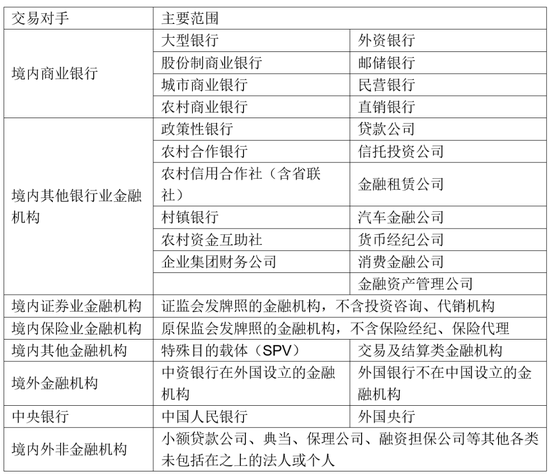 | 交易对手 | 主要范围 | |
|---|---|---|
| 境内商业银行 | 大型银行 | 外资银行 |
| | 股份制商业银行 | 邮储银行 |
| | 城市商业银行 | 民营银行 |
| | 农村商业银行 | 直销银行 |
| 境内其他银行业金融机构 | 政策性银行 | 贷款公司 |
| | 农村合作银行 | 信托投资公司 |
| | 农村信用合作社（含省联社） | 金融租赁公司 |
| | 村镇银行 | 汽车金融公司 |
| | 农村资金互助社 | 货币经纪公司 |
| | 企业集团财务公司 | 消费金融公司 |
| | | 金融资产管理公司 |
| 境内证券业金融机构 | 证监会发牌照的金融机构，不含投资咨询、代销机构 | |
| 境内保险业金融机构 | 原保监会发牌照的金融机构，不含保险经纪、保险代理 | |
| 境内其他金融机构 | 特殊目的载体（SPV） | 交易及结算类金融机构 |
| 境外金融机构 | 中资银行在外国设立的金融机构 | 外国银行不在中国设立的金融机构 |
| 中央银行 | 中国人民银行 | 外国央行 |
| 境内外非金融机构 | 小额贷款公司、典当、保理公司、融资担保公司等其他各类未包括在之上的法人或个人 | |